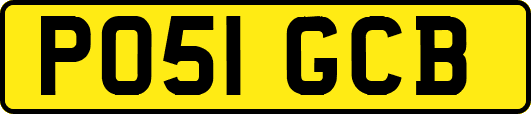 PO51 GCB